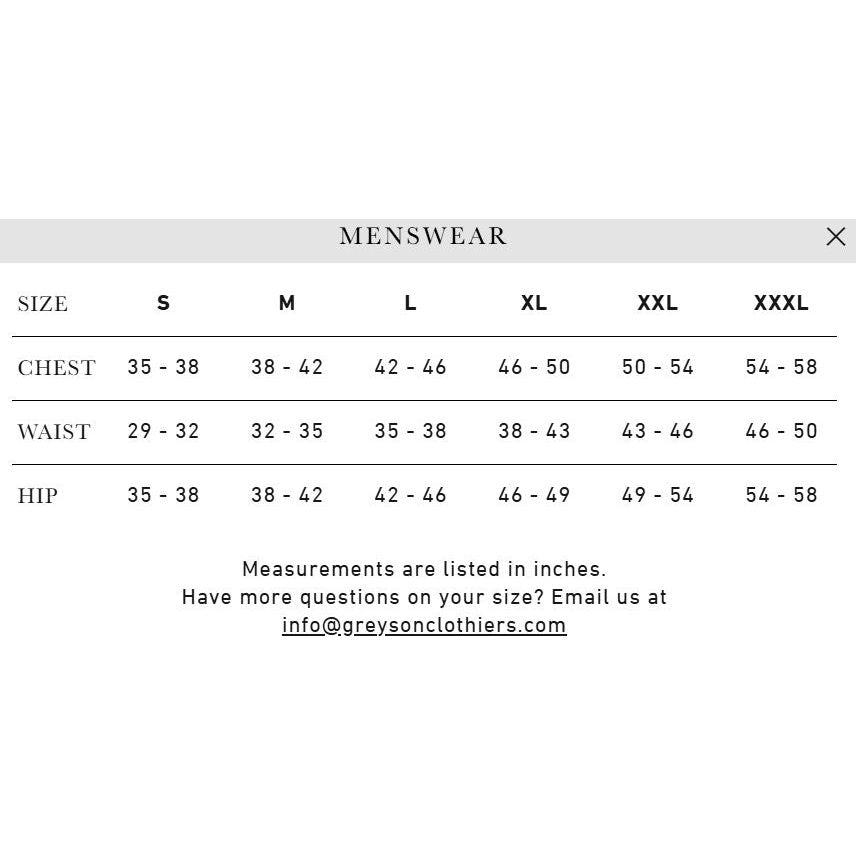 MENSWEAR

| SIZE | S | M | L | XL | XXL | XXXL |
|---|---|---|---|---|---|---|
| CHEST | 35 - 38 | 38 - 42 | 42 - 46 | 46 - 50 | 50 - 54 | 54 - 58 |
| WAIST | 29 - 32 | 32 - 35 | 35 - 38 | 38 - 43 | 43 - 46 | 46 - 50 |
| HIP | 35 - 38 | 38 - 42 | 42 - 46 | 46 - 49 | 49 - 54 | 54 - 58 |

Measurements are listed in inches.
Have more questions on your size? Email us at
info@greysonclothiers.com